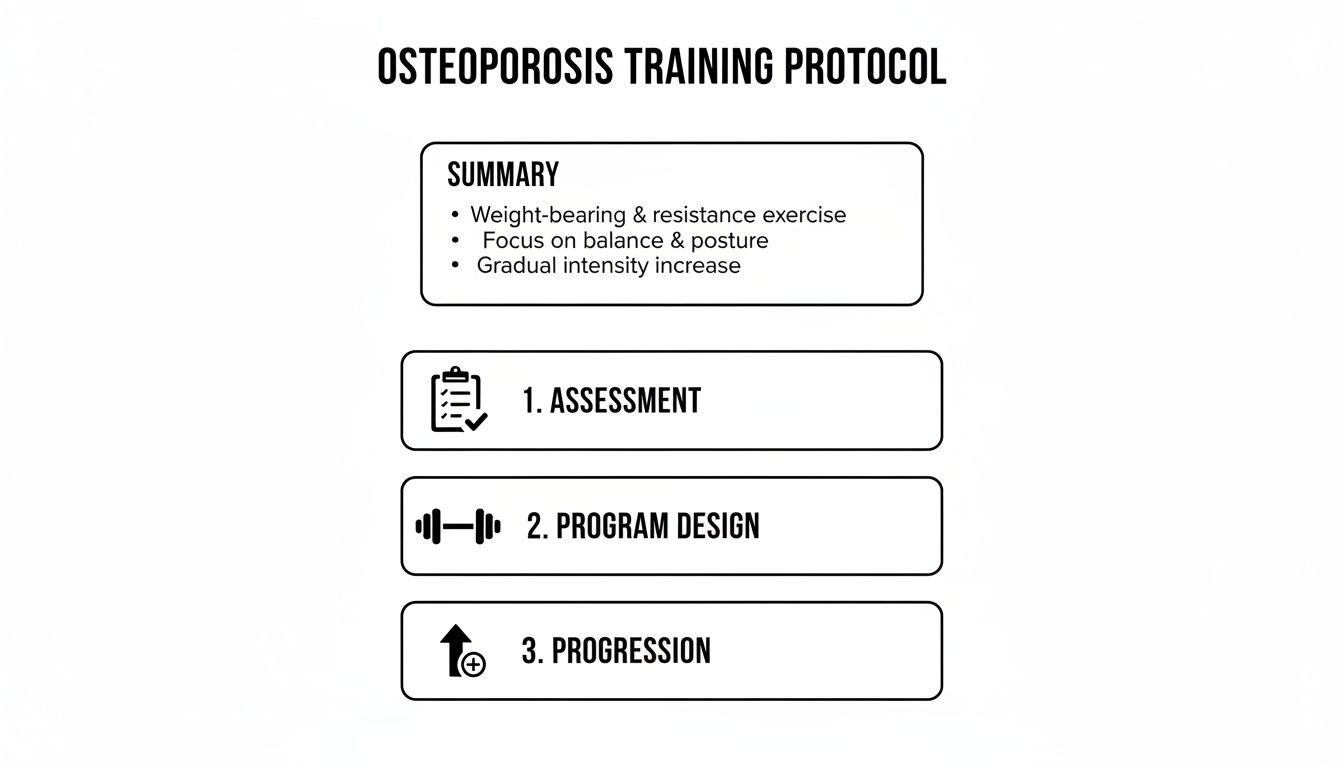 OSTEOPOROSIS TRAINING PROTOCOL

SUMMARY
• Weight-bearing & resistance exercise
• Focus on balance & posture
• Gradual intensity increase

1. ASSESSMENT

2. PROGRAM DESIGN

3. PROGRESSION